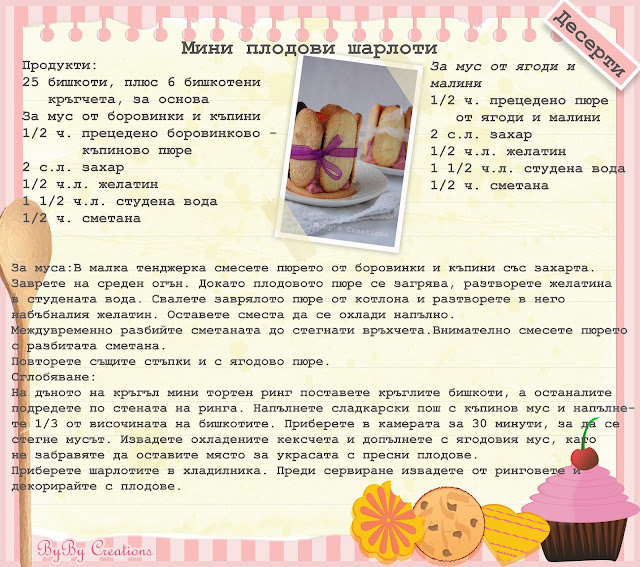 Десерти

Мини плодови шарлоти

Продукти:
25 бишкоти, плюс 6 бишкотени кръгчета, за основа
За мус от боровинки и къпини
1/2 ч. прецедено боровинково - къпиново пюре
2 с.л. захар
1/2 ч.л. желатин
1 1/2 ч.л. студена вода
1/2 ч. сметана

За мус от ягоди и малини
1/2 ч. прецедено пюре от ягоди и малини
2 с.л. захар
1/2 ч.л. желатин
1 1/2 ч.л. студена вода
1/2 ч. сметана

За муса:В малка тенджерка смесете пюрето от боровинки и къпини със захарта. Заврете на среден огън. Докато плодовото пюре се загрява, разтворете желатина в студената вода. Свалете заврялото пюре от котлона и разтворете в него набъбналия желатин. Оставете сместа да се охлади напълно.
Междувременно разбийте сметаната до стегнати връхчета.Внимателно смесете пюрето с разбитата сметана.
Повторете същите стъпки и с ягодово пюре.
Сглобяване:
На дъното на кръгъл мини тортен ринг поставете кръглите бишкоти, а останалите подредете по стената на ринга. Напълнете сладкарски пош с къпинов мус и напълнете 1/3 от височината на бишкотите. Приберете в камерата за 30 минути, за да се стегне мусът. Извадете охладените кексчета и допълнете с ягодовия мус, като не забравяте да оставите място за украсата с пресни плодове.
Приберете шарлотите в хладилника. Преди сервиране извадете от ринговете и декорирайте с плодове.

ByBy Creations